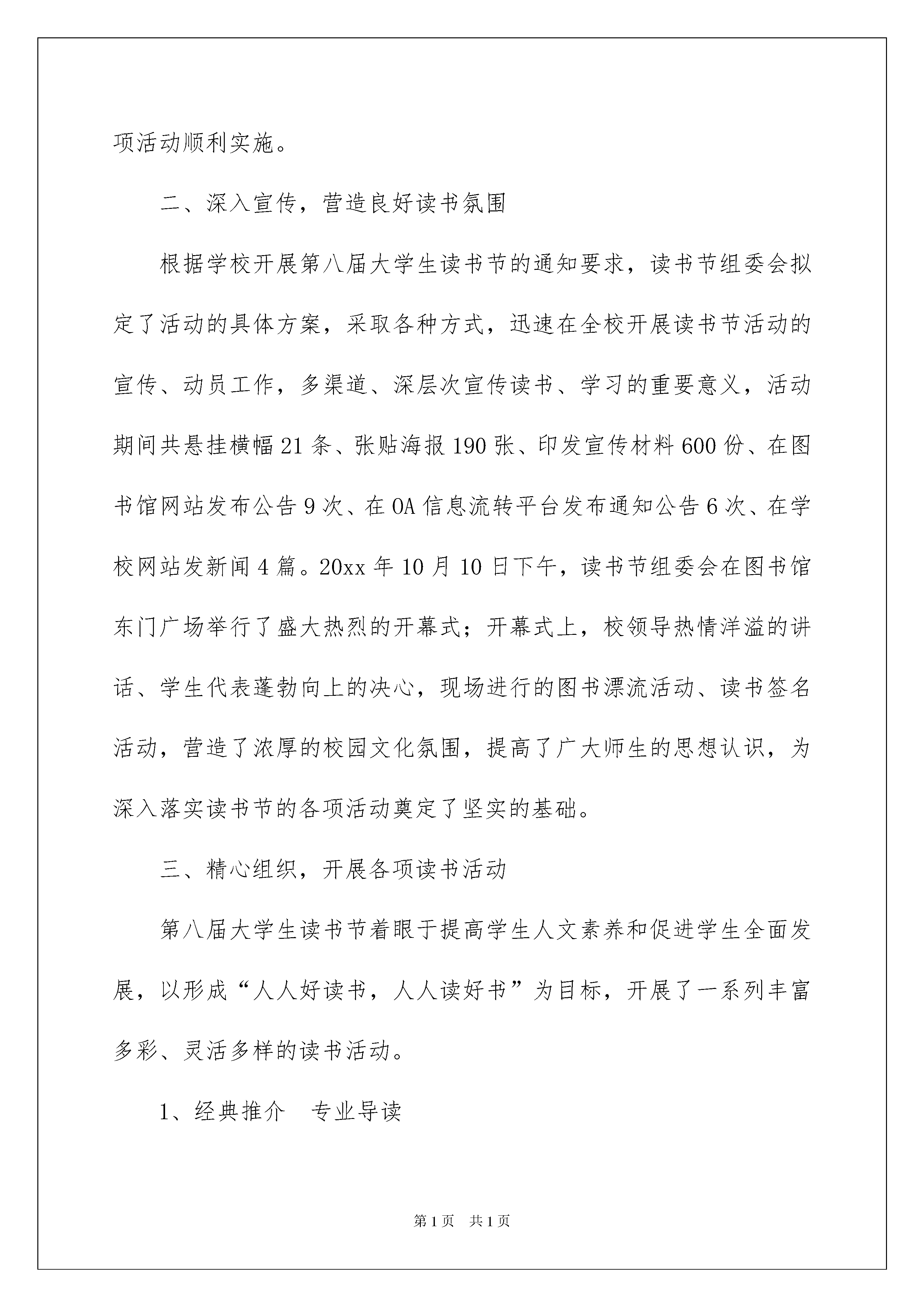 项活动顺利实施。

二、深入宣传，营造良好读书氛围

根据学校开展第八届大学生读书节的通知要求，读书节组委会拟定了活动的具体方案，采取各种方式，迅速在全校开展读书节活动的宣传、动员工作，多渠道、深层次宣传读书、学习的重要意义，活动期间共悬挂横幅21条、张贴海报190张、印发宣传材料600份、在图书馆网站发布公告9次、在OA信息流转平台发布通知公告6次、在学校网站发新闻4篇。20xx年10月10日下午，读书节组委会在图书馆东门广场举行了盛大热烈的开幕式；开幕式上，校领导热情洋溢的讲话、学生代表蓬勃向上的决心，现场进行的图书漂流活动、读书签名活动，营造了浓厚的校园文化氛围，提高了广大师生的思想认识，为深入落实读书节的各项活动奠定了坚实的基础。

三、精心组织，开展各项读书活动

第八届大学生读书节着眼于提高学生人文素养和促进学生全面发展，以形成“人人好读书，人人读好书”为目标，开展了一系列丰富多彩、灵活多样的读书活动。

1、经典推介　专业导读

第1页　共1页